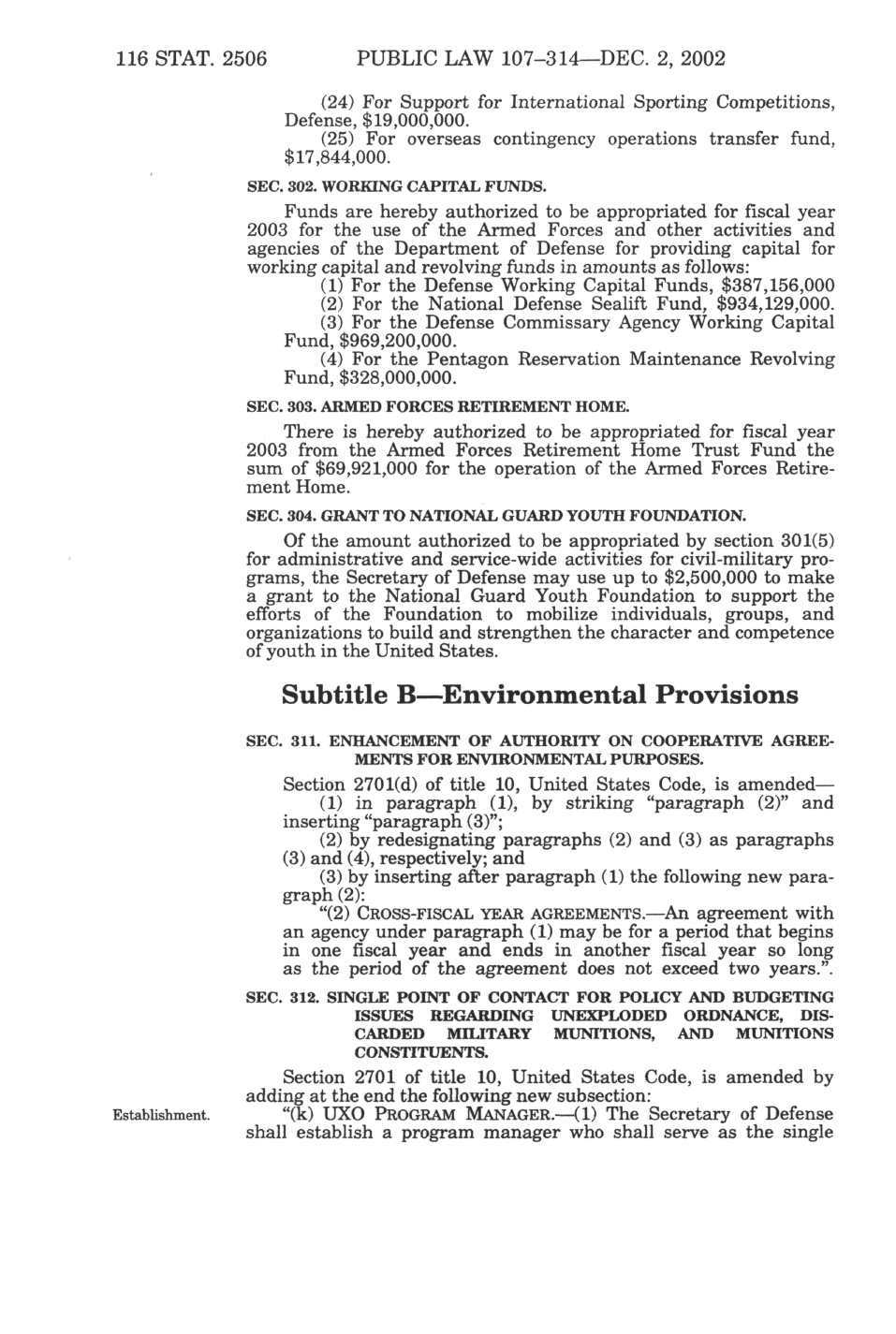 116 STAT. 2506 PUBLIC LAW 107–314—DEC. 2, 2002

(24) For Support for International Sporting Competitions, Defense, $19,000,000.

(25) For overseas contingency operations transfer fund, $17,844,000.

SEC. 302. WORKING CAPITAL FUNDS.

Funds are hereby authorized to be appropriated for fiscal year 2003 for the use of the Armed Forces and other activities and agencies of the Department of Defense for providing capital for working capital and revolving funds in amounts as follows:

(1) For the Defense Working Capital Funds, $387,156,000

(2) For the National Defense Sealift Fund, $934,129,000.

(3) For the Defense Commissary Agency Working Capital Fund, $969,200,000.

(4) For the Pentagon Reservation Maintenance Revolving Fund, $328,000,000.

SEC. 303. ARMED FORCES RETIREMENT HOME.

There is hereby authorized to be appropriated for fiscal year 2003 from the Armed Forces Retirement Home Trust Fund the sum of $69,921,000 for the operation of the Armed Forces Retirement Home.

SEC. 304. GRANT TO NATIONAL GUARD YOUTH FOUNDATION.

Of the amount authorized to be appropriated by section 301(5) for administrative and service-wide activities for civil-military programs, the Secretary of Defense may use up to $2,500,000 to make a grant to the National Guard Youth Foundation to support the efforts of the Foundation to mobilize individuals, groups, and organizations to build and strengthen the character and competence of youth in the United States.

Subtitle B—Environmental Provisions

SEC. 311. ENHANCEMENT OF AUTHORITY ON COOPERATIVE AGREEMENTS FOR ENVIRONMENTAL PURPOSES.

Section 2701(d) of title 10, United States Code, is amended—

(1) in paragraph (1), by striking "paragraph (2)" and inserting "paragraph (3)";

(2) by redesignating paragraphs (2) and (3) as paragraphs (3) and (4), respectively; and

(3) by inserting after paragraph (1) the following new paragraph (2):

"(2) CROSS-FISCAL YEAR AGREEMENTS.—An agreement with an agency under paragraph (1) may be for a period that begins in one fiscal year and ends in another fiscal year so long as the period of the agreement does not exceed two years.".

SEC. 312. SINGLE POINT OF CONTACT FOR POLICY AND BUDGETING ISSUES REGARDING UNEXPLODED ORDNANCE, DISCARDED MILITARY MUNITIONS, AND MUNITIONS CONSTITUENTS.

Section 2701 of title 10, United States Code, is amended by adding at the end the following new subsection:

Establishment.

"(k) UXO PROGRAM MANAGER.—(1) The Secretary of Defense shall establish a program manager who shall serve as the single